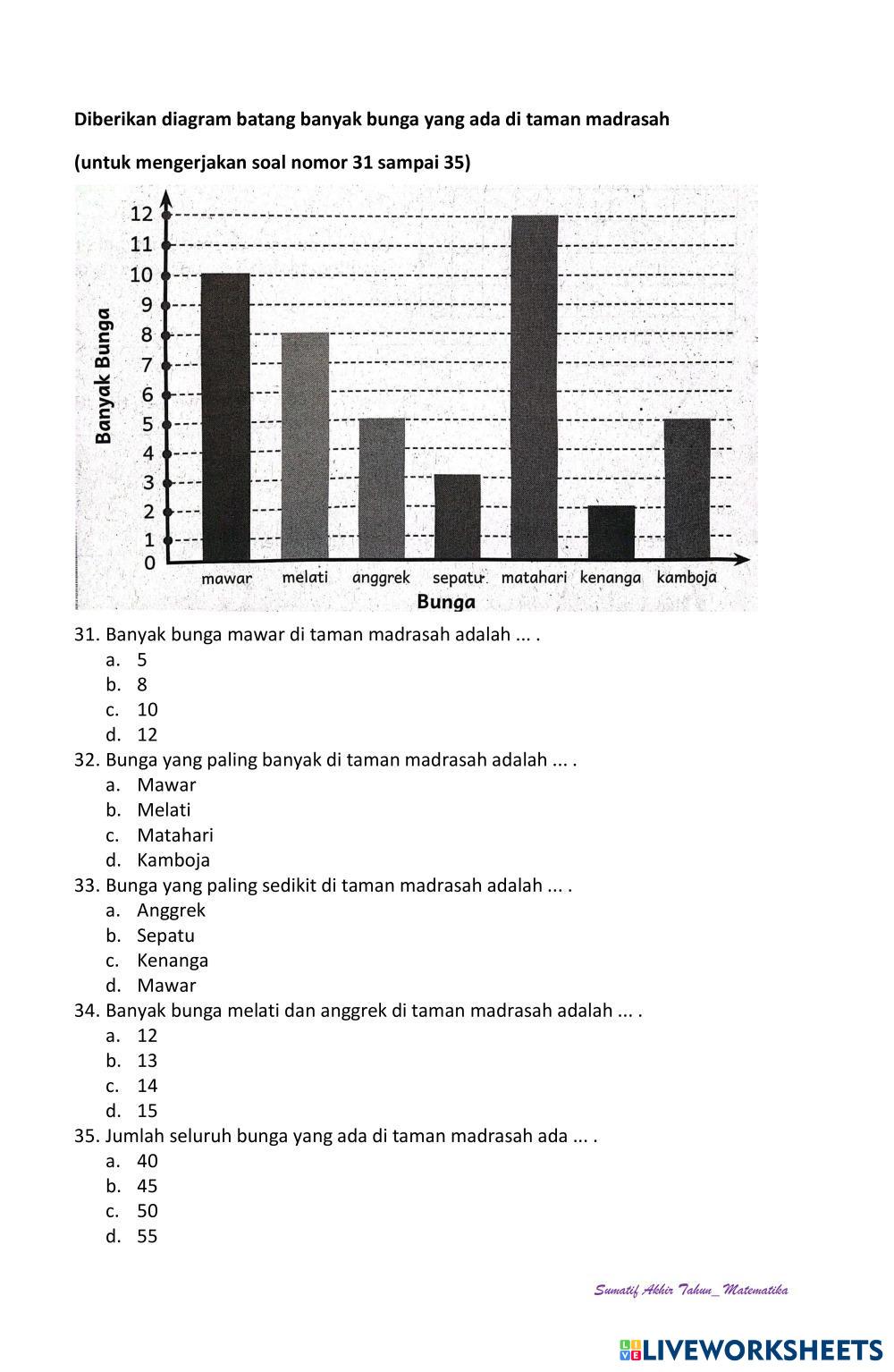 Diberikan diagram batang banyak bunga yang ada di taman madrasah

(untuk mengerjakan soal nomor 31 sampai 35)

Banyak Bunga
12
11
10
9
8
7
6
5
4
3
2
1
0
mawar melati anggrek sepatu matahari kenanga kamboja
Bunga

31. Banyak bunga mawar di taman madrasah adalah ... .
a. 5
b. 8
c. 10
d. 12
32. Bunga yang paling banyak di taman madrasah adalah ... .
a. Mawar
b. Melati
c. Matahari
d. Kamboja
33. Bunga yang paling sedikit di taman madrasah adalah ... .
a. Anggrek
b. Sepatu
c. Kenanga
d. Mawar
34. Banyak bunga melati dan anggrek di taman madrasah adalah ... .
a. 12
b. 13
c. 14
d. 15
35. Jumlah seluruh bunga yang ada di taman madrasah ada ... .
a. 40
b. 45
c. 50
d. 55

Sumatif Akhir Tahun_ Matematika

LIVEWORKSHEETS